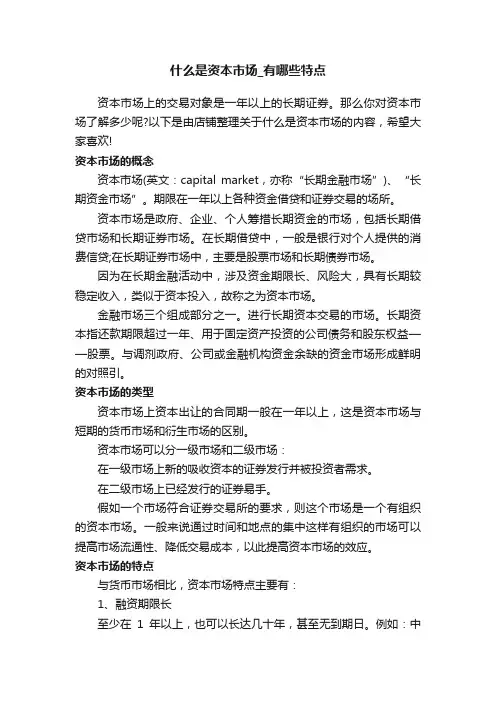 什么是资本市场_有哪些特点

资本市场上的交易对象是一年以上的长期证券。那么你对资本市场了解多少呢?以下是由店铺整理关于什么是资本市场的内容，希望大家喜欢!

资本市场的概念

资本市场(英文：capital market，亦称“长期金融市场”)、“长期资金市场”。期限在一年以上各种资金借贷和证券交易的场所。

资本市场是政府、企业、个人筹措长期资金的市场，包括长期借贷市场和长期证券市场。在长期借贷中，一般是银行对个人提供的消费信贷;在长期证券市场中，主要是股票市场和长期债券市场。

因为在长期金融活动中，涉及资金期限长、风险大，具有长期较稳定收入，类似于资本投入，故称之为资本市场。

金融市场三个组成部分之一。进行长期资本交易的市场。长期资本指还款期限超过一年、用于固定资产投资的公司债务和股东权益——股票。与调剂政府、公司或金融机构资金余缺的资金市场形成鲜明的对照引。

资本市场的类型

资本市场上资本出让的合同期一般在一年以上，这是资本市场与短期的货币市场和衍生市场的区别。

资本市场可以分一级市场和二级市场：

在一级市场上新的吸收资本的证券发行并被投资者需求。

在二级市场上已经发行的证券易手。

假如一个市场符合证券交易所的要求，则这个市场是一个有组织的资本市场。一般来说通过时间和地点的集中这样有组织的市场可以提高市场流通性、降低交易成本，以此提高资本市场的效应。

资本市场的特点

与货币市场相比，资本市场特点主要有：

1、融资期限长

至少在 1 年以上，也可以长达几十年，甚至无到期日。例如：中